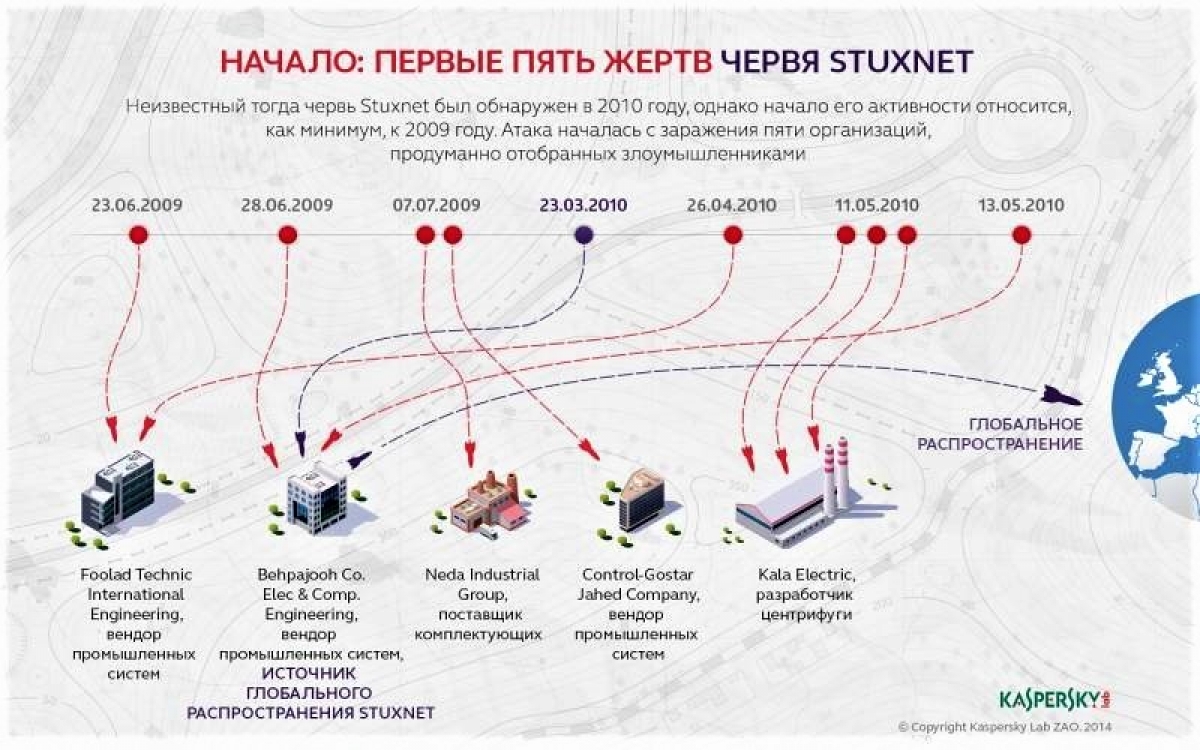 НАЧАЛО: ПЕРВЫЕ ПЯТЬ ЖЕРТВ ЧЕРВЯ STUXNET

Неизвестный тогда червь Stuxnet был обнаружен в 2010 году, однако начало его активности относится, как минимум, к 2009 году. Атака началась с заражения пяти организаций, продуманно отобранных злоумышленниками

23.06.2009

28.06.2009

07.07.2009

23.03.2010

26.04.2010

11.05.2010

13.05.2010

ГЛОБАЛЬНОЕ РАСПРОСТРАНЕНИЕ

Foolad Technic International Engineering, вендор промышленных систем

Behpajooh Co. Elec & Comp. Engineering, вендор промышленных систем, ИСТОЧНИК ГЛОБАЛЬНОГО РАСПРОСТРАНЕНИЯ STUXNET

Neda Industrial Group, поставщик комплектующих

Control-Gostar Jahed Company, вендор промышленных систем

Kala Electric, разработчик центрифуги

KASPERSKY lab

© Copyright Kaspersky Lab ZAO. 2014